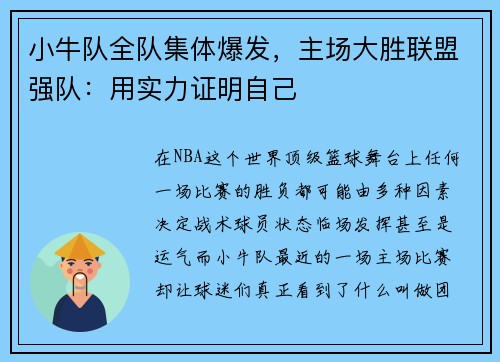 小牛队全队集体爆发，主场大胜联盟强队：用实力证明自己

在NBA这个世界顶级篮球舞台上任何一场比赛的胜负都可能由多种因素决定战术球员状态临场发挥甚至是运气而小牛队最近的一场主场比赛却让球迷们真正看到了什么叫做团